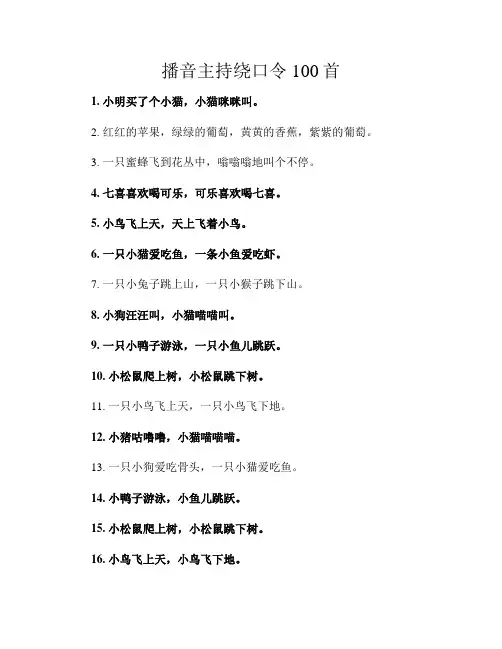 播音主持绕口令 100 首

1. 小明买了个小猫，小猫咪咪叫。

2. 红红的苹果，绿绿的葡萄，黄黄的香蕉，紫紫的葡萄。

3. 一只蜜蜂飞到花丛中，嗡嗡嗡地叫个不停。

4. 七喜喜欢喝可乐，可乐喜欢喝七喜。

5. 小鸟飞上天，天上飞着小鸟。

6. 一只小猫爱吃鱼，一条小鱼爱吃虾。

7. 一只小兔子跳上山，一只小猴子跳下山。

8. 小狗汪汪叫，小猫喵喵叫。

9. 一只小鸭子游泳，一只小鱼儿跳跃。

10. 小松鼠爬上树，小松鼠跳下树。

11. 一只小鸟飞上天，一只小鸟飞下地。

12. 小猪咕噜噜，小猫喵喵喵。

13. 一只小狗爱吃骨头，一只小猫爱吃鱼。

14. 小鸭子游泳，小鱼儿跳跃。

15. 小松鼠爬上树，小松鼠跳下树。

16. 小鸟飞上天，小鸟飞下地。